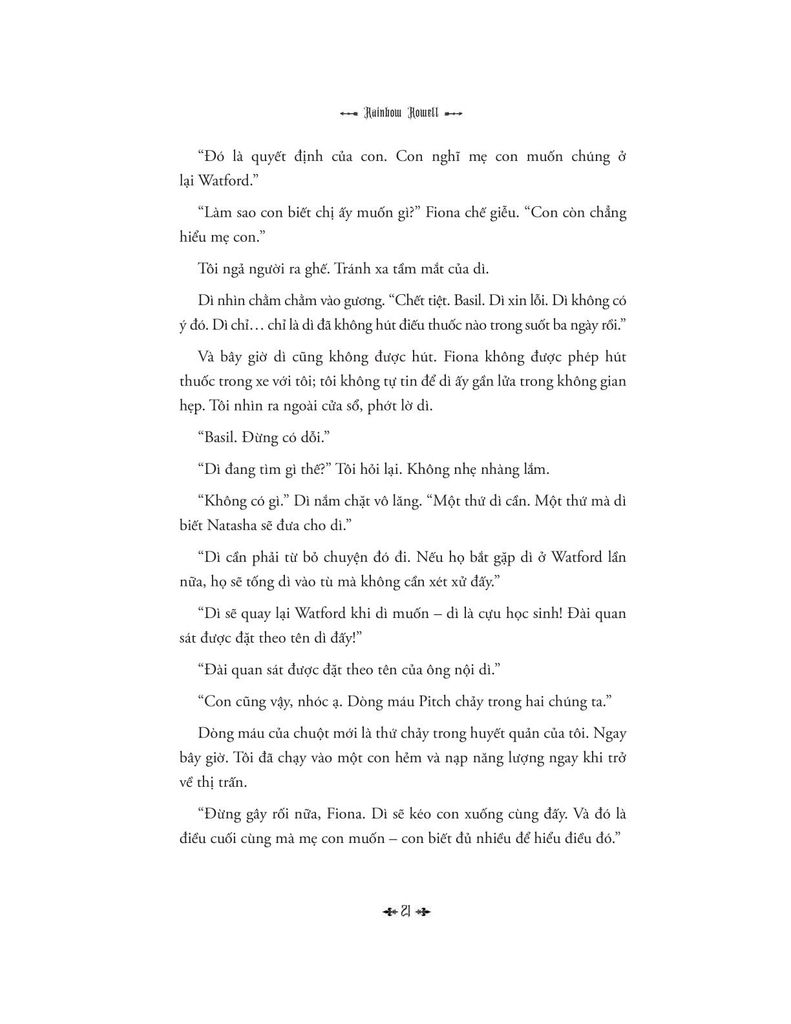 Rainbow Rowell

“Đó là quyết định của con. Con nghĩ mẹ con muốn chúng ở lại Watford.”

“Làm sao con biết chị ấy muốn gì?” Fiona chế giễu. “Con còn chẳng hiểu mẹ con.”

Tôi ngả người ra ghế. Tránh xa tầm mắt của dì.

Dì nhìn chằm chằm vào gương. “Chết tiệt. Basil. Dì xin lỗi. Dì không có ý đó. Dì chỉ… chỉ là dì đã không hút điếu thuốc nào trong suốt ba ngày rồi.”

Và bây giờ dì cũng không được hút. Fiona không được phép hút thuốc trong xe với tôi; tôi không tự tin để dì ấy gần lửa trong không gian hẹp. Tôi nhìn ra ngoài cửa sổ, phớt lờ dì.

“Basil. Đừng có dỗi.”

“Dì đang tìm gì thế?” Tôi hỏi lại. Không nhẹ nhàng lắm.

“Không có gì.” Dì nắm chặt vô lăng. “Một thứ dì cần. Một thứ mà dì biết Natasha sẽ đưa cho dì.”

“Dì cần phải từ bỏ chuyện đó đi. Nếu họ bắt gặp dì ở Watford lần nữa, họ sẽ tống dì vào tù mà không cần xét xử đấy.”

“Dì sẽ quay lại Watford khi dì muốn – dì là cựu học sinh! Đài quan sát được đặt theo tên dì đấy!”

“Đài quan sát được đặt theo tên của ông nội dì.”

“Con cũng vậy, nhóc ạ. Dòng máu Pitch chảy trong hai chúng ta.”

Dòng máu của chuột mới là thứ chảy trong huyết quản của tôi. Ngay bây giờ. Tôi đã chạy vào một con hẻm và nạp năng lượng ngay khi trở về thị trấn.

“Đừng gây rối nữa, Fiona. Dì sẽ kéo con xuống cùng đấy. Và đó là điều cuối cùng mà mẹ con muốn – con biết đủ nhiều để hiểu điều đó.”

21